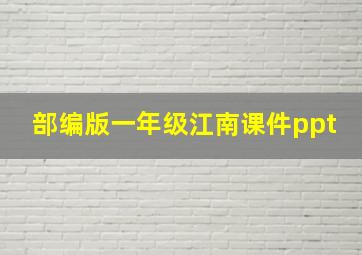 部编版一年级江南课件ppt